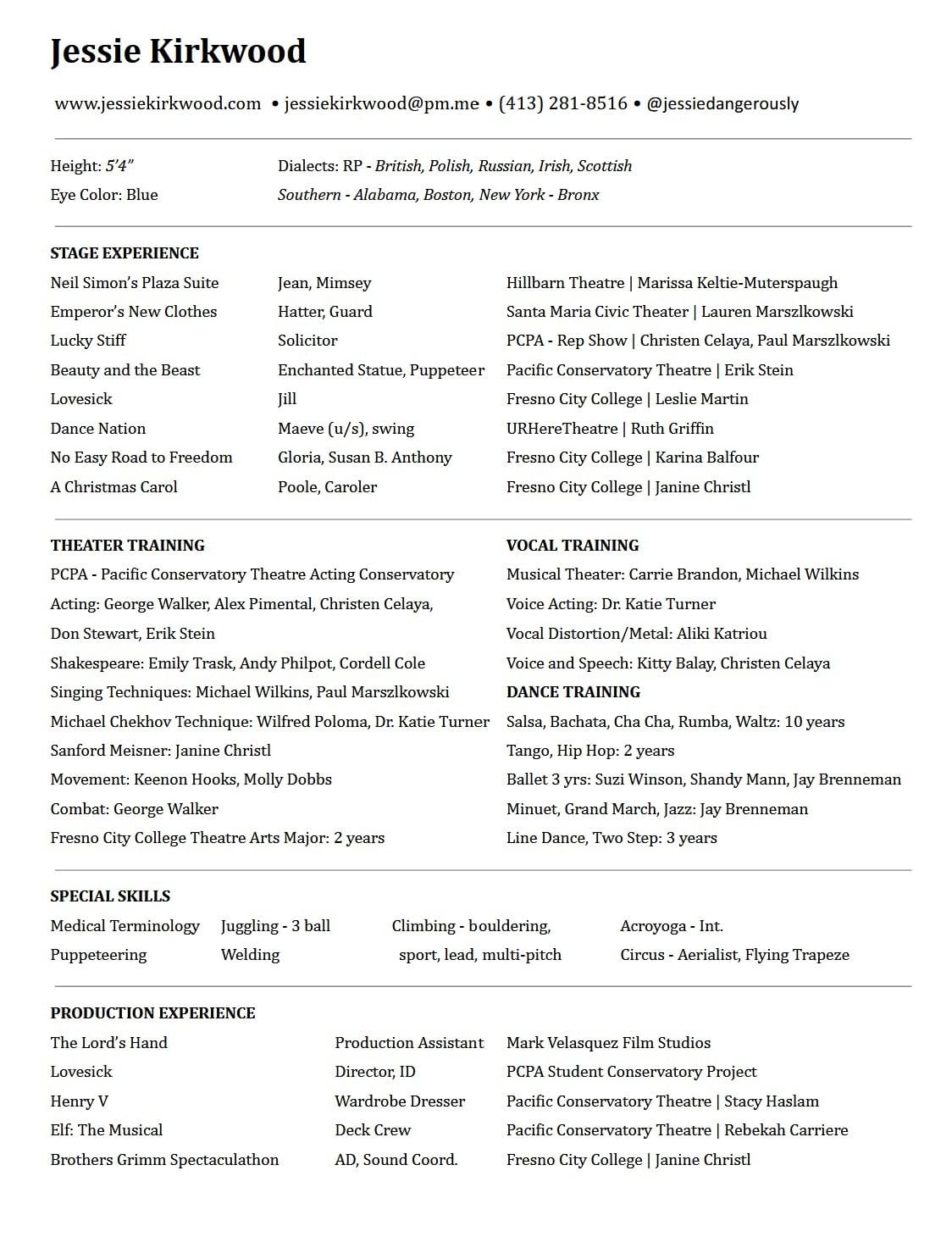 Jessie Kirkwood

www.jessiekirkwood.com • jessiekirkwood@pm.me • (413) 281-8516 • @jessiedangerously

Height: 5'4"
Eye Color: Blue

Dialects: RP - British, Polish, Russian, Irish, Scottish
Southern - Alabama, Boston, New York - Bronx

STAGE EXPERIENCE

| | | |
|---|---|---|
| Neil Simon's Plaza Suite | Jean, Mimsey | Hillbarn Theatre \| Marissa Keltie-Muterspaugh |
| Emperor's New Clothes | Hatter, Guard | Santa Maria Civic Theater \| Lauren Marszlkowski |
| Lucky Stiff | Solicitor | PCPA - Rep Show \| Christen Celaya, Paul Marszlkowski |
| Beauty and the Beast | Enchanted Statue, Puppeteer | Pacific Conservatory Theatre \| Erik Stein |
| Lovesick | Jill | Fresno City College \| Leslie Martin |
| Dance Nation | Maeve (u/s), swing | URHereTheatre \| Ruth Griffin |
| No Easy Road to Freedom | Gloria, Susan B. Anthony | Fresno City College \| Karina Balfour |
| A Christmas Carol | Poole, Caroler | Fresno City College \| Janine Christl |

THEATER TRAINING
PCPA - Pacific Conservatory Theatre Acting Conservatory
Acting: George Walker, Alex Pimental, Christen Celaya, Don Stewart, Erik Stein
Shakespeare: Emily Trask, Andy Philpot, Cordell Cole
Singing Techniques: Michael Wilkins, Paul Marszlkowski
Michael Chekhov Technique: Wilfred Poloma, Dr. Katie Turner
Sanford Meisner: Janine Christl
Movement: Keenon Hooks, Molly Dobbs
Combat: George Walker
Fresno City College Theatre Arts Major: 2 years

VOCAL TRAINING
Musical Theater: Carrie Brandon, Michael Wilkins
Voice Acting: Dr. Katie Turner
Vocal Distortion/Metal: Aliki Katriou
Voice and Speech: Kitty Balay, Christen Celaya
DANCE TRAINING
Salsa, Bachata, Cha Cha, Rumba, Waltz: 10 years
Tango, Hip Hop: 2 years
Ballet 3 yrs: Suzi Winson, Shandy Mann, Jay Brenneman
Minuet, Grand March, Jazz: Jay Brenneman
Line Dance, Two Step: 3 years

SPECIAL SKILLS
Medical Terminology
Puppeteering
Juggling - 3 ball
Welding
Climbing - bouldering, sport, lead, multi-pitch
Acroyoga - Int.
Circus - Aerialist, Flying Trapeze

PRODUCTION EXPERIENCE

| | | |
|---|---|---|
| The Lord's Hand | Production Assistant | Mark Velasquez Film Studios |
| Lovesick | Director, ID | PCPA Student Conservatory Project |
| Henry V | Wardrobe Dresser | Pacific Conservatory Theatre \| Stacy Haslam |
| Elf: The Musical | Deck Crew | Pacific Conservatory Theatre \| Rebekah Carriere |
| Brothers Grimm Spectaculathon | AD, Sound Coord. | Fresno City College \| Janine Christl |